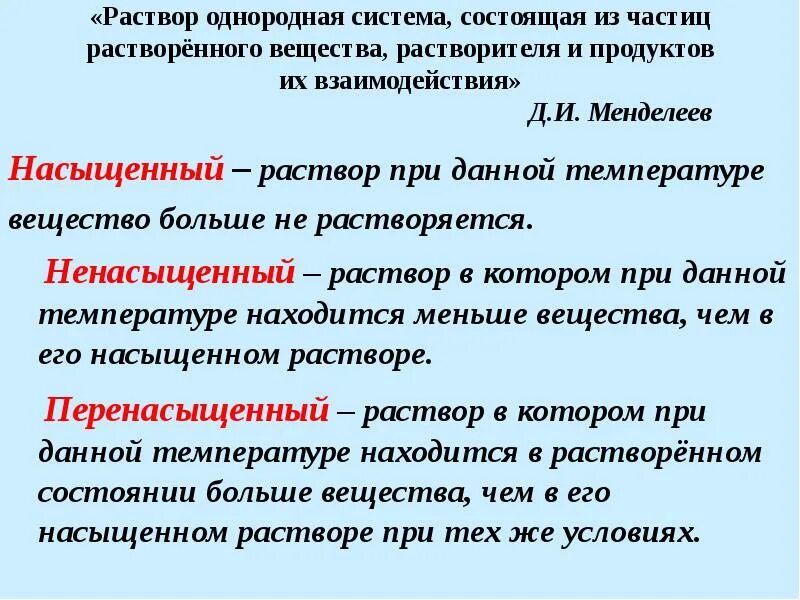 «Раствор однородная система, состоящая из частиц растворённого вещества, растворителя и продуктов их взаимодействия»
Д.И. Менделеев

Насыщенный – раствор при данной температуре вещество больше не растворяется.

Ненасыщенный – раствор в котором при данной температуре находится меньше вещества, чем в его насыщенном растворе.

Перенасыщенный – раствор в котором при данной температуре находится в растворённом состоянии больше вещества, чем в его насыщенном растворе при тех же условиях.